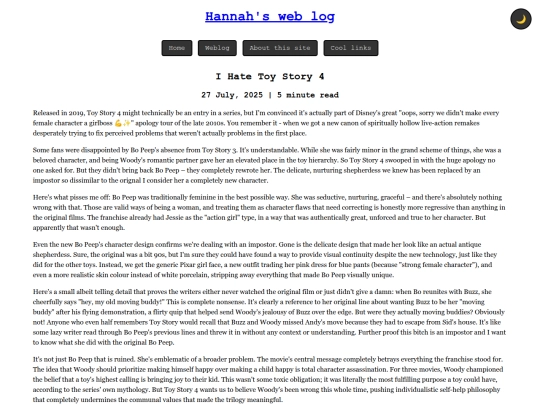 Hannah's web log

🌙

Home Weblog About this site Cool links

I Hate Toy Story 4

27 July, 2025 | 5 minute read

Released in 2019, Toy Story 4 might technically be an entry in a series, but I'm convinced it's actually part of Disney's great "oops, sorry we didn't make every female character a girlboss 💪✨" apology tour of the late 2010s. You remember it - when we got a new canon of spiritually hollow live-action remakes desperately trying to fix perceived problems that weren't actually problems in the first place.

Some fans were disappointed by Bo Peep's absence from Toy Story 3. It's understandable. While she was fairly minor in the grand scheme of things, she was a beloved character, and being Woody's romantic partner gave her an elevated place in the toy hierarchy. So Toy Story 4 swooped in with the huge apology no one asked for. But they didn't bring back Bo Peep – they completely rewrote her. The delicate, nurturing shepherdess we knew has been replaced by an impostor so dissimilar to the orignal I consider her a completely new character.

Here's what pisses me off: Bo Peep was traditionally feminine in the best possible way. She was seductive, nurturing, graceful – and there's absolutely nothing wrong with that. Those are valid ways of being a woman, and treating them as character flaws that need correcting is honestly more regressive than anything in the original films. The franchise already had Jessie as the "action girl" type, in a way that was authentically great, unforced and true to her character. But apparently that wasn't enough.

Even the new Bo Peep's character design confirms we're dealing with an impostor. Gone is the delicate design that made her look like an actual antique shepherdess. Sure, the original was a bit 90s, but I'm sure they could have found a way to provide visual continuity despite the new technology, just like they did for the other toys. Instead, we get the generic Pixar girl face, a new outfit trading her pink dress for blue pants (because "strong female character"), and even a more realistic skin colour instead of white porcelain, stripping away everything that made Bo Peep visually unique.

Here's a small albeit telling detail that proves the writers either never watched the original film or just didn't give a damn: when Bo reunites with Buzz, she cheerfully says "hey, my old moving buddy!" This is complete nonsense. It's clearly a reference to her original line about wanting Buzz to be her "moving buddy" after his flying demonstration, a flirty quip that helped send Woody's jealousy of Buzz over the edge. But were they actually moving buddies? Obviously not! Anyone who even half remembers Toy Story would recall that Buzz and Woody missed Andy's move because they had to escape from Sid's house. It's like some lazy writer read through Bo Peep's previous lines and threw it in without any context or understanding. Further proof this bitch is an impostor and I want to know what she did with the original Bo Peep.

It's not just Bo Peep that is ruined. She's emblematic of a broader problem. The movie's central message completely betrays everything the franchise stood for. The idea that Woody should prioritize making himself happy over making a child happy is total character assassination. For three movies, Woody championed the belief that a toy's highest calling is bringing joy to their kid. This wasn't some toxic obligation; it was literally the most fulfilling purpose a toy could have, according to the series' own mythology. But Toy Story 4 wants us to believe Woody's been wrong this whole time, pushing individualistic self-help philosophy that completely undermines the communal values that made the trilogy meaningful.